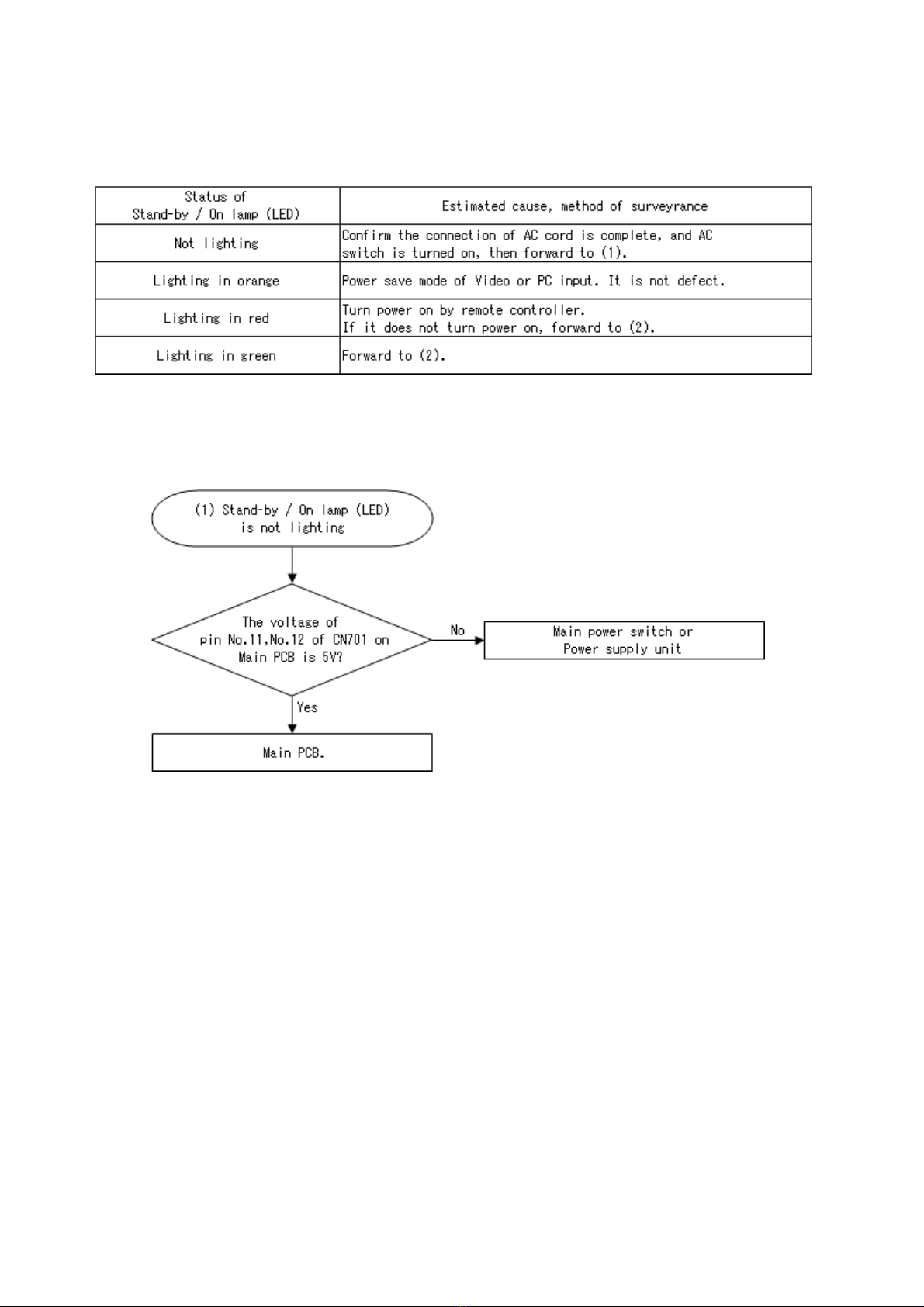 | Status of Stand-by / On lamp (LED) | Estimated cause, method of surveyrance |
|---|---|
| Not lighting | Confirm the connection of AC cord is complete, and AC switch is turned on, then forward to (1). |
| Lighting in orange | Power save mode of Video or PC input. It is not defect. |
| Lighting in red | Turn power on by remote controller. If it does not turn power on, forward to (2). |
| Lighting in green | Forward to (2). |

(1) Stand-by / On lamp (LED) is not lighting

The voltage of pin No.11,No.12 of CN701 on Main PCB is 5V?

No

Main power switch or Power supply unit

Yes

Main PCB.